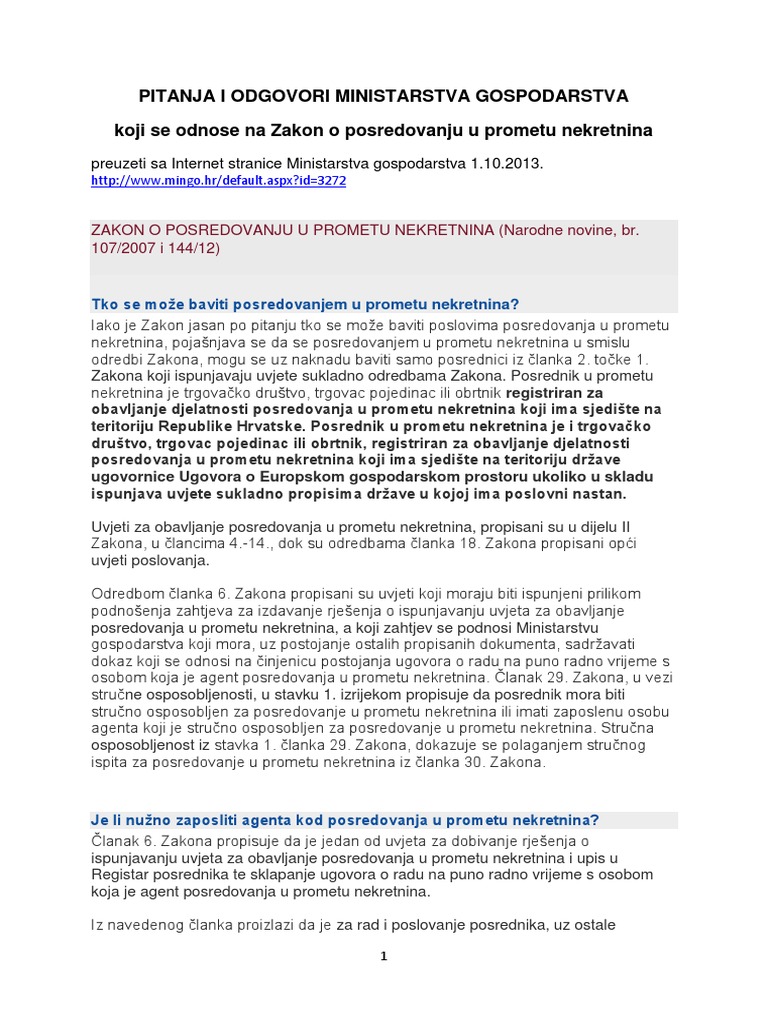 PITANJA I ODGOVORI MINISTARSTVA GOSPODARSTVA

koji se odnose na Zakon o posredovanju u prometu nekretnina

preuzeti sa Internet stranice Ministarstva gospodarstva 1.10.2013.
http://www.mingo.hr/default.aspx?id=3272

ZAKON O POSREDOVANJU U PROMETU NEKRETNINA (Narodne novine, br. 107/2007 i 144/12)

Tko se može baviti posredovanjem u prometu nekretnina?

Iako je Zakon jasan po pitanju tko se može baviti poslovima posredovanja u prometu nekretnina, pojašnjava se da se posredovanjem u prometu nekretnina u smislu odredbi Zakona, mogu se uz naknadu baviti samo posrednici iz članka 2. točke 1. Zakona koji ispunjavaju uvjete sukladno odredbama Zakona. Posrednik u prometu nekretnina je trgovačko društvo, trgovac pojedinac ili obrtnik registriran za obavljanje djelatnosti posredovanja u prometu nekretnina koji ima sjedište na teritoriju Republike Hrvatske. Posrednik u prometu nekretnina je i trgovačko društvo, trgovac pojedinac ili obrtnik, registriran za obavljanje djelatnosti posredovanja u prometu nekretnina koji ima sjedište na teritoriju države ugovornice Ugovora o Europskom gospodarskom prostoru ukoliko u skladu ispunjava uvjete sukladno propisima države u kojoj ima poslovni nastan.

Uvjeti za obavljanje posredovanja u prometu nekretnina, propisani su u dijelu II Zakona, u člancima 4.-14., dok su odredbama članka 18. Zakona propisani opći uvjeti poslovanja.

Odredbom članka 6. Zakona propisani su uvjeti koji moraju biti ispunjeni prilikom podnošenja zahtjeva za izdavanje rješenja o ispunjavanju uvjeta za obavljanje posredovanja u prometu nekretnina, a koji zahtjev se podnosi Ministarstvu gospodarstva koji mora, uz postojanje ostalih propisanih dokumenta, sadržavati dokaz koji se odnosi na činjenicu postojanja ugovora o radu na puno radno vrijeme s osobom koja je agent posredovanja u prometu nekretnina. Članak 29. Zakona, u vezi stručne osposobljenosti, u stavku 1. izrijekom propisuje da posrednik mora biti stručno osposobljen za posredovanje u prometu nekretnina ili imati zaposlenu osobu agenta koji je stručno osposobljen za posredovanje u prometu nekretnina. Stručna osposobljenost iz stavka 1. članka 29. Zakona, dokazuje se polaganjem stručnog ispita za posredovanje u prometu nekretnina iz članka 30. Zakona.

Je li nužno zaposliti agenta kod posredovanja u prometu nekretnina?

Članak 6. Zakona propisuje da je jedan od uvjeta za dobivanje rješenja o ispunjavanju uvjeta za obavljanje posredovanja u prometu nekretnina i upis u Registar posrednika te sklapanje ugovora o radu na puno radno vrijeme s osobom koja je agent posredovanja u prometu nekretnina.

Iz navedenog članka proizlazi da je za rad i poslovanje posrednika, uz ostale

1